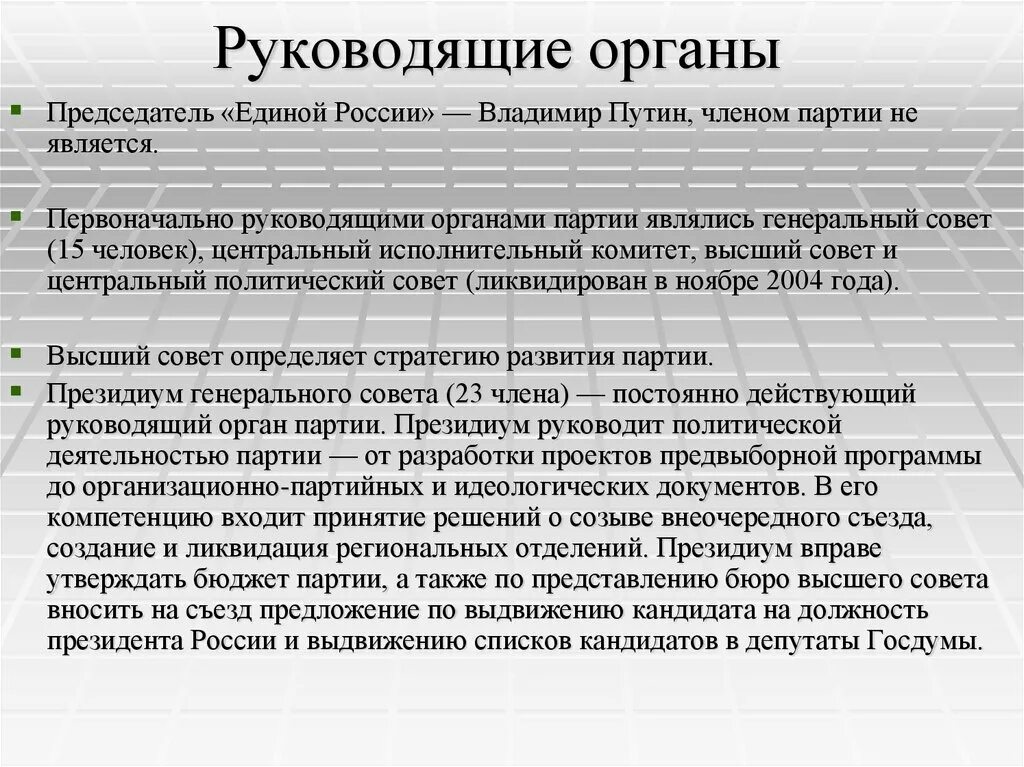 Руководящие органы

Председатель «Единой России» — Владимир Путин, членом партии не является.

Первоначально руководящими органами партии являлись генеральный совет (15 человек), центральный исполнительный комитет, высший совет и центральный политический совет (ликвидирован в ноябре 2004 года).

Высший совет определяет стратегию развития партии.

Президиум генерального совета (23 члена) — постоянно действующий руководящий орган партии. Президиум руководит политической деятельностью партии — от разработки проектов предвыборной программы до организационно-партийных и идеологических документов. В его компетенцию входит принятие решений о созыве внеочередного съезда, создание и ликвидация региональных отделений. Президиум вправе утверждать бюджет партии, а также по представлению бюро высшего совета вносить на съезд предложение по выдвижению кандидата на должность президента России и выдвижению списков кандидатов в депутаты Госдумы.